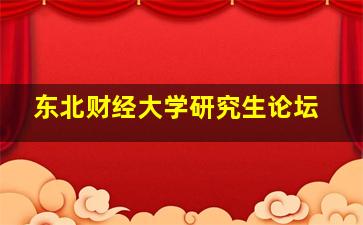 东北财经大学研究生论坛